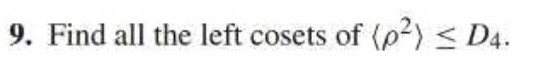 9. Find all the left cosets of $\langle \rho^2 \rangle \leq D_4$.